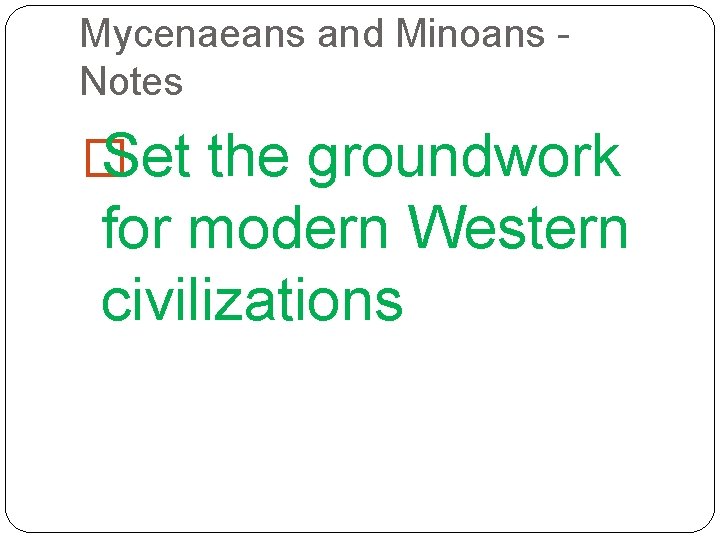 Mycenaeans and Minoans - Notes

Set the groundwork for modern Western civilizations